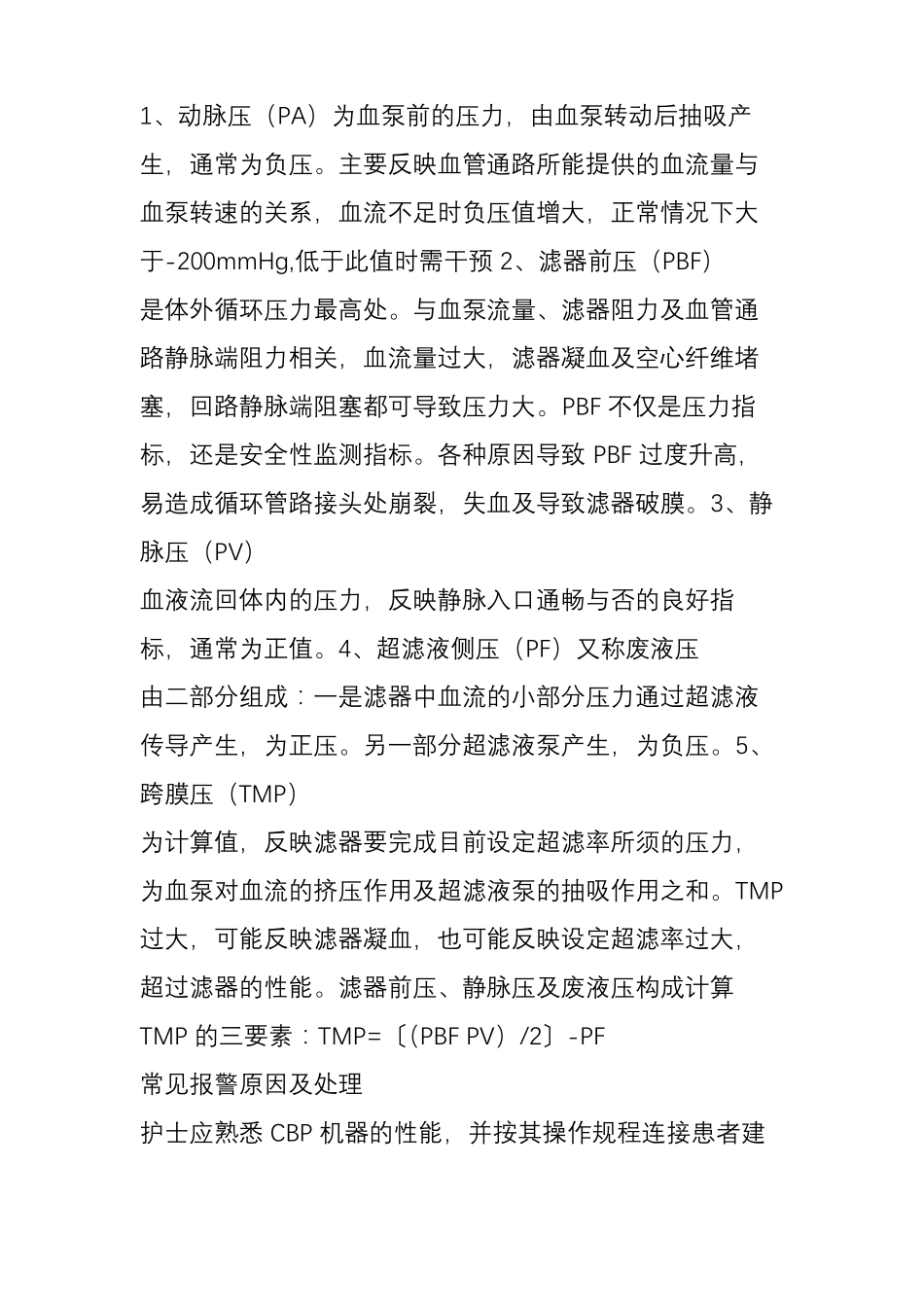 1、动脉压（PA）为血泵前的压力，由血泵转动后抽吸产生，通常为负压。主要反映血管通路所能提供的血流量与血泵转速的关系，血流不足时负压值增大，正常情况下大于-200mmHg,低于此值时需干预 2、滤器前压（PBF）
是体外循环压力最高处。与血泵流量、滤器阻力及血管通路静脉端阻力相关，血流量过大，滤器凝血及空心纤维堵塞，回路静脉端阻塞都可导致压力大。PBF 不仅是压力指标，还是安全性监测指标。各种原因导致 PBF 过度升高，易造成循环管路接头处崩裂，失血及导致滤器破膜。3、静脉压（PV）
血液流回体内的压力，反映静脉入口通畅与否的良好指标，通常为正值。4、超滤液侧压（PF）又称废液压
由二部分组成：一是滤器中血流的小部分压力通过超滤液传导产生，为正压。另一部分超滤液泵产生，为负压。5、跨膜压（TMP）
为计算值，反映滤器要完成目前设定超滤率所须的压力，为血泵对血流的挤压作用及超滤液泵的抽吸作用之和。TMP 过大，可能反映滤器凝血，也可能反映设定超滤率过大，超过滤器的性能。滤器前压、静脉压及废液压构成计算 TMP 的三要素：TMP=〔(PBF PV）/2〕-PF
常见报警原因及处理
护士应熟悉 CBP 机器的性能，并按其操作规程连接患者建